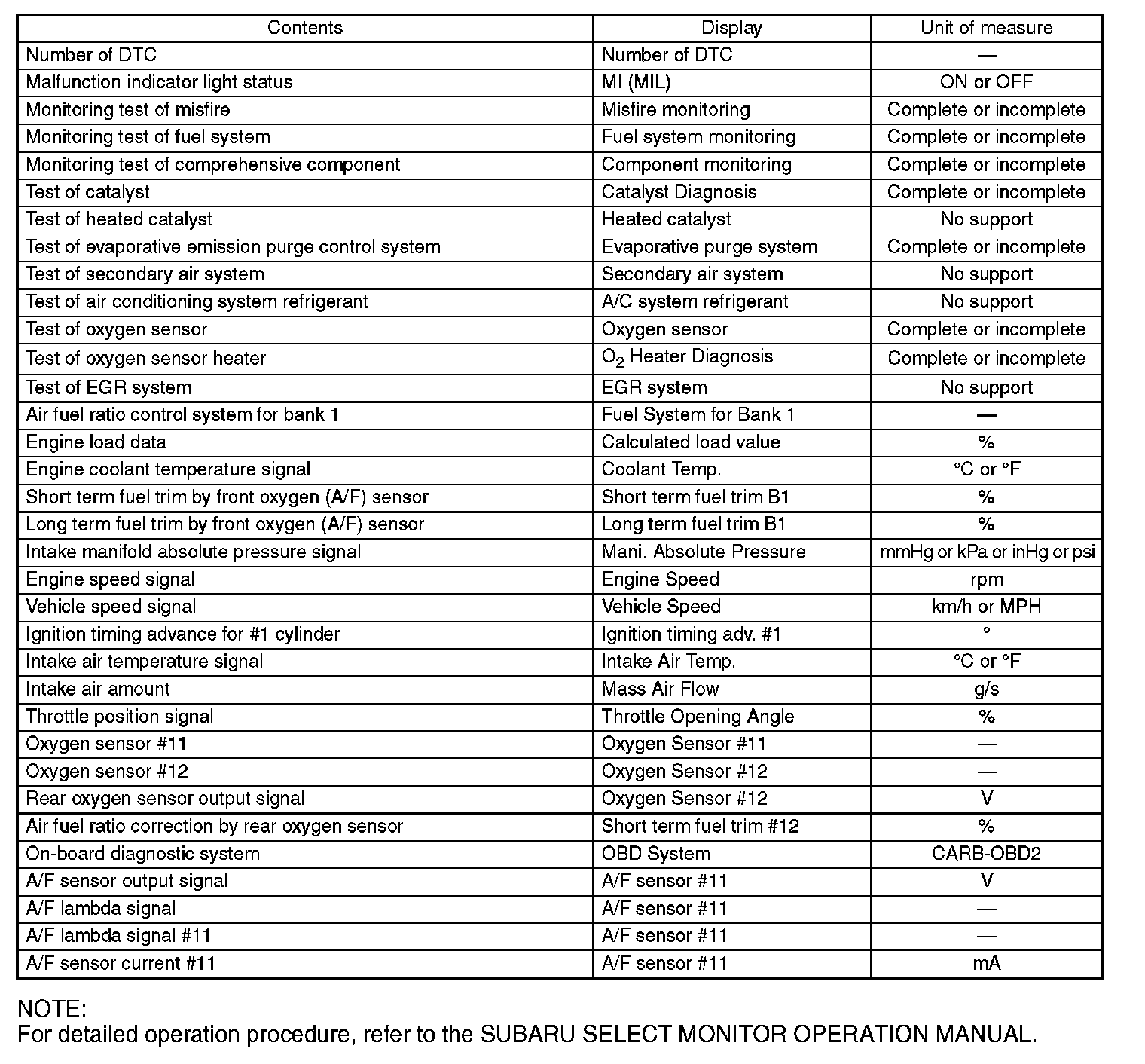 | Contents | Display | Unit of measure |
|---|---|---|
| Number of DTC | Number of DTC | — |
| Malfunction indicator light status | MI (MIL) | ON or OFF |
| Monitoring test of misfire | Misfire monitoring | Complete or incomplete |
| Monitoring test of fuel system | Fuel system monitoring | Complete or incomplete |
| Monitoring test of comprehensive component | Component monitoring | Complete or incomplete |
| Test of catalyst | Catalyst Diagnosis | Complete or incomplete |
| Test of heated catalyst | Heated catalyst | No support |
| Test of evaporative emission purge control system | Evaporative purge system | Complete or incomplete |
| Test of secondary air system | Secondary air system | No support |
| Test of air conditioning system refrigerant | A/C system refrigerant | No support |
| Test of oxygen sensor | Oxygen sensor | Complete or incomplete |
| Test of oxygen sensor heater | $O_2$ Heater Diagnosis | Complete or incomplete |
| Test of EGR system | EGR system | No support |
| Air fuel ratio control system for bank 1 | Fuel System for Bank 1 | — |
| Engine load data | Calculated load value | % |
| Engine coolant temperature signal | Coolant Temp. | °C or °F |
| Short term fuel trim by front oxygen (A/F) sensor | Short term fuel trim B1 | % |
| Long term fuel trim by front oxygen (A/F) sensor | Long term fuel trim B1 | % |
| Intake manifold absolute pressure signal | Mani. Absolute Pressure | mmHg or kPa or inHg or psi |
| Engine speed signal | Engine Speed | rpm |
| Vehicle speed signal | Vehicle Speed | km/h or MPH |
| Ignition timing advance for #1 cylinder | Ignition timing adv. #1 | ° |
| Intake air temperature signal | Intake Air Temp. | °C or °F |
| Intake air amount | Mass Air Flow | g/s |
| Throttle position signal | Throttle Opening Angle | % |
| Oxygen sensor #11 | Oxygen Sensor #11 | — |
| Oxygen sensor #12 | Oxygen Sensor #12 | — |
| Rear oxygen sensor output signal | Oxygen Sensor #12 | V |
| Air fuel ratio correction by rear oxygen sensor | Short term fuel trim #12 | % |
| On-board diagnostic system | OBD System | CARB-OBD2 |
| A/F sensor output signal | A/F sensor #11 | V |
| A/F lambda signal | A/F sensor #11 | — |
| A/F lambda signal #11 | A/F sensor #11 | — |
| A/F sensor current #11 | A/F sensor #11 | mA |

NOTE:
For detailed operation procedure, refer to the SUBARU SELECT MONITOR OPERATION MANUAL.